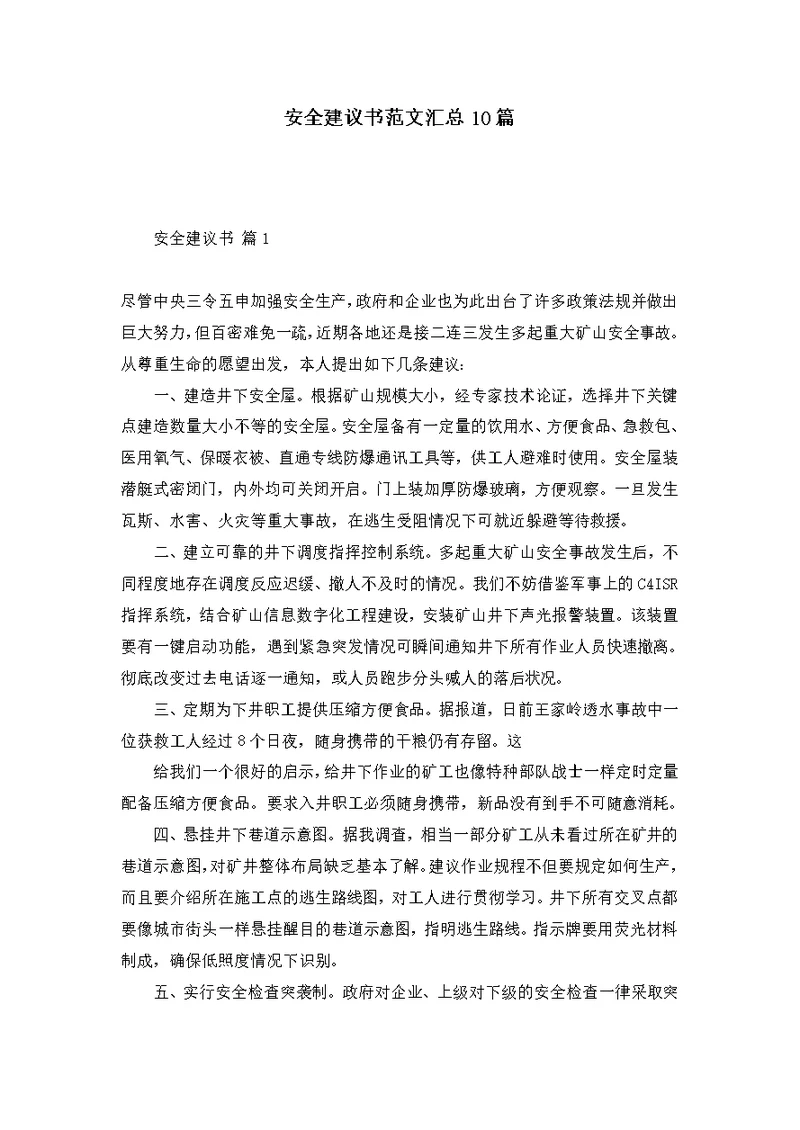 安全建议书范文汇总10篇

安全建议书 篇1

尽管中央三令五申加强安全生产，政府和企业也为此出台了许多政策法规并做出巨大努力，但百密难免一疏，近期各地还是接二连三发生多起重大矿山安全事故。从尊重生命的愿望出发，本人提出如下几条建议：

一、建造井下安全屋。根据矿山规模大小，经专家技术论证，选择井下关键点建造数量大小不等的安全屋。安全屋备有一定量的饮用水、方便食品、急救包、医用氧气、保暖衣被、直通专线防爆通讯工具等，供工人避难时使用。安全屋装潜艇式密闭门，内外均可关闭开启。门上装加厚防爆玻璃，方便观察。一旦发生瓦斯、水害、火灾等重大事故，在逃生受阻情况下可就近躲避等待救援。

二、建立可靠的井下调度指挥控制系统。多起重大矿山安全事故发生后，不同程度地存在调度反应迟缓、撤人不及时的情况。我们不妨借鉴军事上的C4ISR指挥系统，结合矿山信息数字化工程建设，安装矿山井下声光报警装置。该装置要有一键启动功能，遇到紧急突发情况可瞬间通知井下所有作业人员快速撤离。彻底改变过去电话逐一通知，或人员跑步分头喊人的落后状况。

三、定期为下井职工提供压缩方便食品。据报道，日前王家岭透水事故中一位获救工人经过8个日夜，随身携带的干粮仍有存留。这

给我们一个很好的启示，给井下作业的矿工也像特种部队战士一样定时定量配备压缩方便食品。要求入井职工必须随身携带，新品没有到手不可随意消耗。

四、悬挂井下巷道示意图。据我调查，相当一部分矿工从未看过所在矿井的巷道示意图，对矿井整体布局缺乏基本了解。建议作业规程不但要规定如何生产，而且要介绍所在施工点的逃生路线图，对工人进行贯彻学习。井下所有交叉点都要像城市街头一样悬挂醒目的巷道示意图，指明逃生路线。指示牌要用荧光材料制成，确保低照度情况下识别。

五、实行安全检查突袭制。政府对企业、上级对下级的安全检查一律采取突